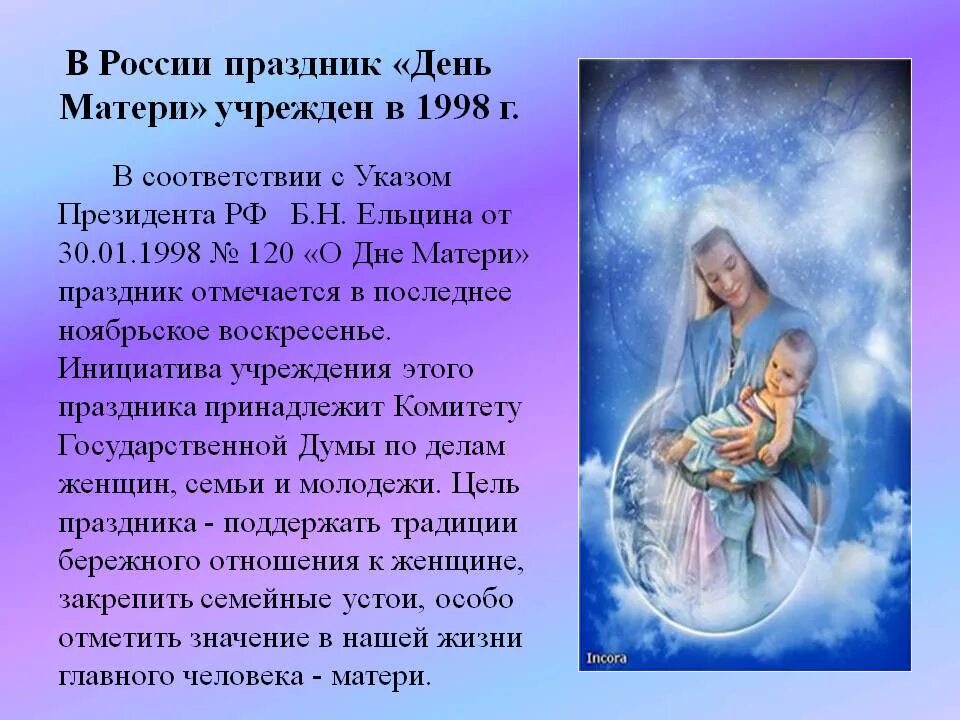 В России праздник «День Матери» учрежден в 1998 г.

В соответствии с Указом Президента РФ Б.Н. Ельцина от 30.01.1998 № 120 «О Дне Матери» праздник отмечается в последнее ноябрьское воскресенье. Инициатива учреждения этого праздника принадлежит Комитету Государственной Думы по делам женщин, семьи и молодежи. Цель праздника - поддержать традиции бережного отношения к женщине, закрепить семейные устои, особо отметить значение в нашей жизни главного человека - матери.

Incora